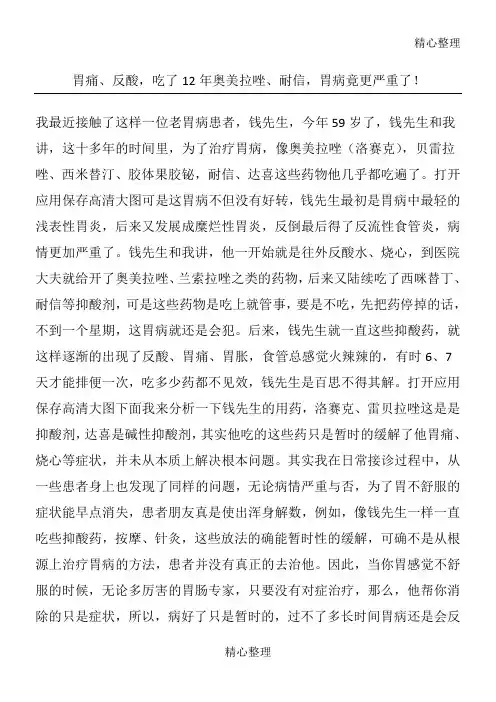 精心整理

胃痛、反酸，吃了 12 年奥美拉唑、耐信，胃病竟更严重了！

我最近接触了这样一位老胃病患者，钱先生，今年 59 岁了，钱先生和我讲，这十多年的时间里，为了治疗胃病，像奥美拉唑（洛赛克），贝雷拉唑、西米替汀、胶体果胶铋，耐信、达喜这些药物他几乎都吃遍了。打开应用保存高清大图可是这胃病不但没有好转，钱先生最初是胃病中最轻的浅表性胃炎，后来又发展成糜烂性胃炎，反倒最后得了反流性食管炎，病情更加严重了。钱先生和我讲，他一开始就是往外反酸水、烧心，到医院大夫就给开了奥美拉唑、兰索拉唑之类的药物，后来又陆续吃了西咪替丁、耐信等抑酸剂，可是这些药物是吃上就管事，要是不吃，先把药停掉的话，不到一个星期，这胃病就还是会犯。后来，钱先生就一直这些抑酸药，就这样逐渐的出现了反酸、胃痛、胃胀，食管总感觉火辣辣的，有时 6、7 天才能排便一次，吃多少药都不见效，钱先生是百思不得其解。打开应用保存高清大图下面我来分析一下钱先生的用药，洛赛克、雷贝拉唑这是是抑酸剂，达喜是碱性抑酸剂，其实他吃的这些药只是暂时的缓解了他胃痛、烧心等症状，并未从本质上解决根本问题。其实我在日常接诊过程中，从一些患者身上也发现了同样的问题，无论病情严重与否，为了胃不舒服的症状能早点消失，患者朋友真是使出浑身解数，例如，像钱先生一样一直吃些抑酸药，按摩、针灸，这些放法的确能暂时性的缓解，可确不是从根源上治疗胃病的方法，患者并没有真正的去治他。因此，当你胃感觉不舒服的时候，无论多厉害的胃肠专家，只要没有对症治疗，那么，他帮你消除的只是症状，所以，病好了只是暂时的，过不了多长时间胃病还是会反

精心整理